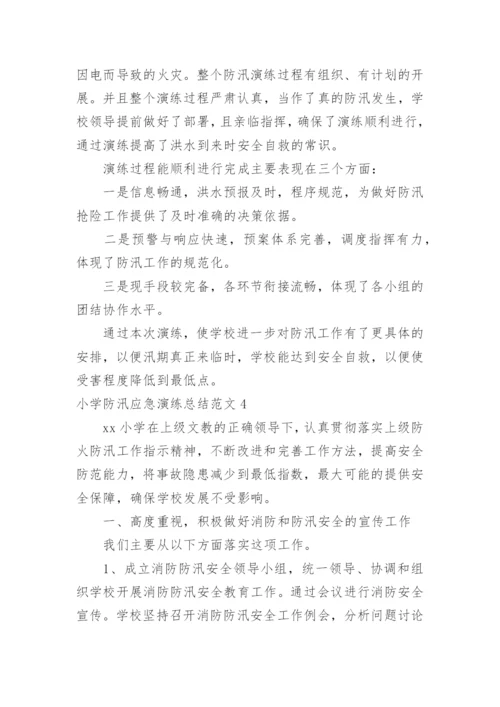 因电而导致的火灾。整个防汛演练过程有组织、有计划的开展。并且整个演练过程严肃认真，当作了真的防汛发生，学校领导提前做好了部署，且亲临指挥，确保了演练顺利进行，通过演练提高了洪水到来时安全自救的常识。

演练过程能顺利进行完成主要表现在三个方面：

一是信息畅通，洪水预报及时，程序规范，为做好防汛抢险工作提供了及时准确的决策依据。

二是预警与响应快速，预案体系完善，调度指挥有力，体现了防汛工作的规范化。

三是现手段较完备，各环节衔接流畅，体现了各小组的团结协作水平。

通过本次演练，使学校进一步对防汛工作有了更具体的安排，以便汛期真正来临时，学校能达到安全自救，以便使受害程度降低到最低点。

小学防汛应急演练总结范文 4

xx 小学在上级文教的正确领导下，认真贯彻落实上级防火防汛工作指示精神，不断改进和完善工作方法，提高安全防范能力，将事故隐患减少到最低指数，最大可能的提供安全保障，确保学校发展不受影响。

一、高度重视，积极做好消防和防汛安全的宣传工作

我们主要从以下方面落实这项工作。

1、成立消防防汛安全领导小组，统一领导、协调和组织学校开展消防防汛安全教育工作。通过会议进行消防安全宣传。学校坚持召开消防防汛安全工作例会，分析问题讨论